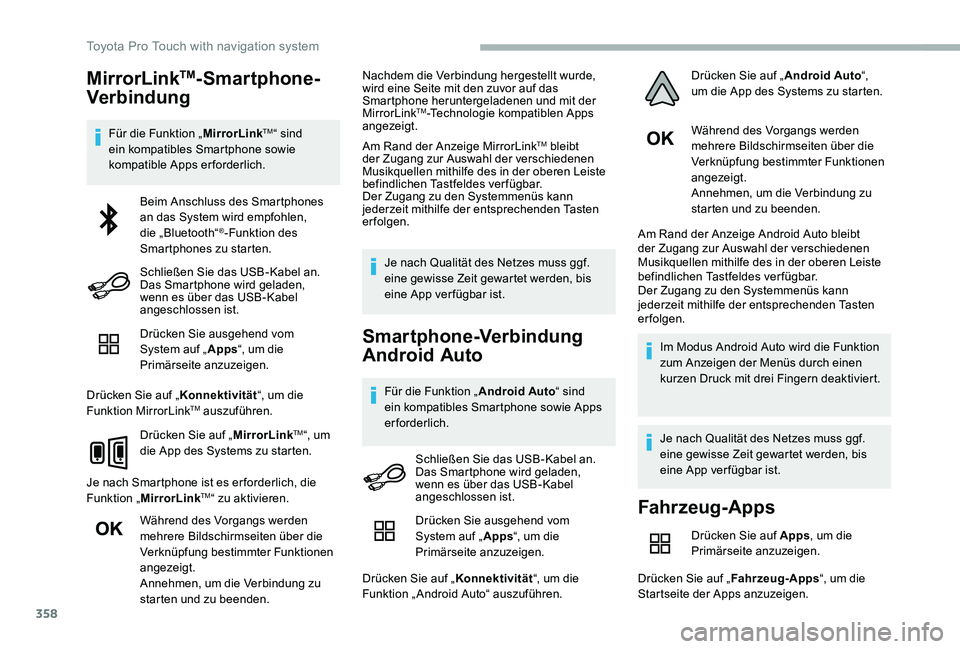 Toyota Pro Touch with navigation system

MirrorLink$^{TM}$-Smartphone-Verbindung

Für die Funktion „MirrorLink$^{TM}$“ sind ein kompatibles Smartphone sowie kompatible Apps erforderlich.

Beim Anschluss des Smartphones an das System wird empfohlen, die „Bluetooth“®-Funktion des Smartphones zu starten.

Schließen Sie das USB-Kabel an. Das Smartphone wird geladen, wenn es über das USB-Kabel angeschlossen ist.

Drücken Sie ausgehend vom System auf „Apps“, um die Primärseite anzuzeigen.

Drücken Sie auf „Konnektivität“, um die Funktion MirrorLink$^{TM}$ auszuführen.

Drücken Sie auf „MirrorLink$^{TM}$“, um die App des Systems zu starten.

Je nach Smartphone ist es erforderlich, die Funktion „MirrorLink$^{TM}$“ zu aktivieren.

OK

Während des Vorgangs werden mehrere Bildschirmseiten über die Verknüpfung bestimmter Funktionen angezeigt.
Annehmen, um die Verbindung zu starten und zu beenden.

Nachdem die Verbindung hergestellt wurde, wird eine Seite mit den zuvor auf das Smartphone heruntergeladenen und mit der MirrorLink$^{TM}$-Technologie kompatiblen Apps angezeigt.

Am Rand der Anzeige MirrorLink$^{TM}$ bleibt der Zugang zur Auswahl der verschiedenen Musikquellen mithilfe des in der oberen Leiste befindlichen Tastfeldes verfügbar.
Der Zugang zu den Systemmenüs kann jederzeit mithilfe der entsprechenden Tasten erfolgen.

Je nach Qualität des Netzes muss ggf. eine gewisse Zeit gewartet werden, bis eine App verfügbar ist.

Smartphone-Verbindung Android Auto

Für die Funktion „Android Auto“ sind ein kompatibles Smartphone sowie Apps erforderlich.

Schließen Sie das USB-Kabel an. Das Smartphone wird geladen, wenn es über das USB-Kabel angeschlossen ist.

Drücken Sie ausgehend vom System auf „Apps“, um die Primärseite anzuzeigen.

Drücken Sie auf „Konnektivität“, um die Funktion „Android Auto“ auszuführen.

Drücken Sie auf „Android Auto“, um die App des Systems zu starten.

OK

Während des Vorgangs werden mehrere Bildschirmseiten über die Verknüpfung bestimmter Funktionen angezeigt.
Annehmen, um die Verbindung zu starten und zu beenden.

Am Rand der Anzeige Android Auto bleibt der Zugang zur Auswahl der verschiedenen Musikquellen mithilfe des in der oberen Leiste befindlichen Tastfeldes verfügbar.
Der Zugang zu den Systemmenüs kann jederzeit mithilfe der entsprechenden Tasten erfolgen.

Im Modus Android Auto wird die Funktion zum Anzeigen der Menüs durch einen kurzen Druck mit drei Fingern deaktiviert.

Je nach Qualität des Netzes muss ggf. eine gewisse Zeit gewartet werden, bis eine App verfügbar ist.

Fahrzeug-Apps

Drücken Sie auf Apps, um die Primärseite anzuzeigen.

Drücken Sie auf „Fahrzeug-Apps“, um die Startseite der Apps anzuzeigen.

358

carmanualsonline.info